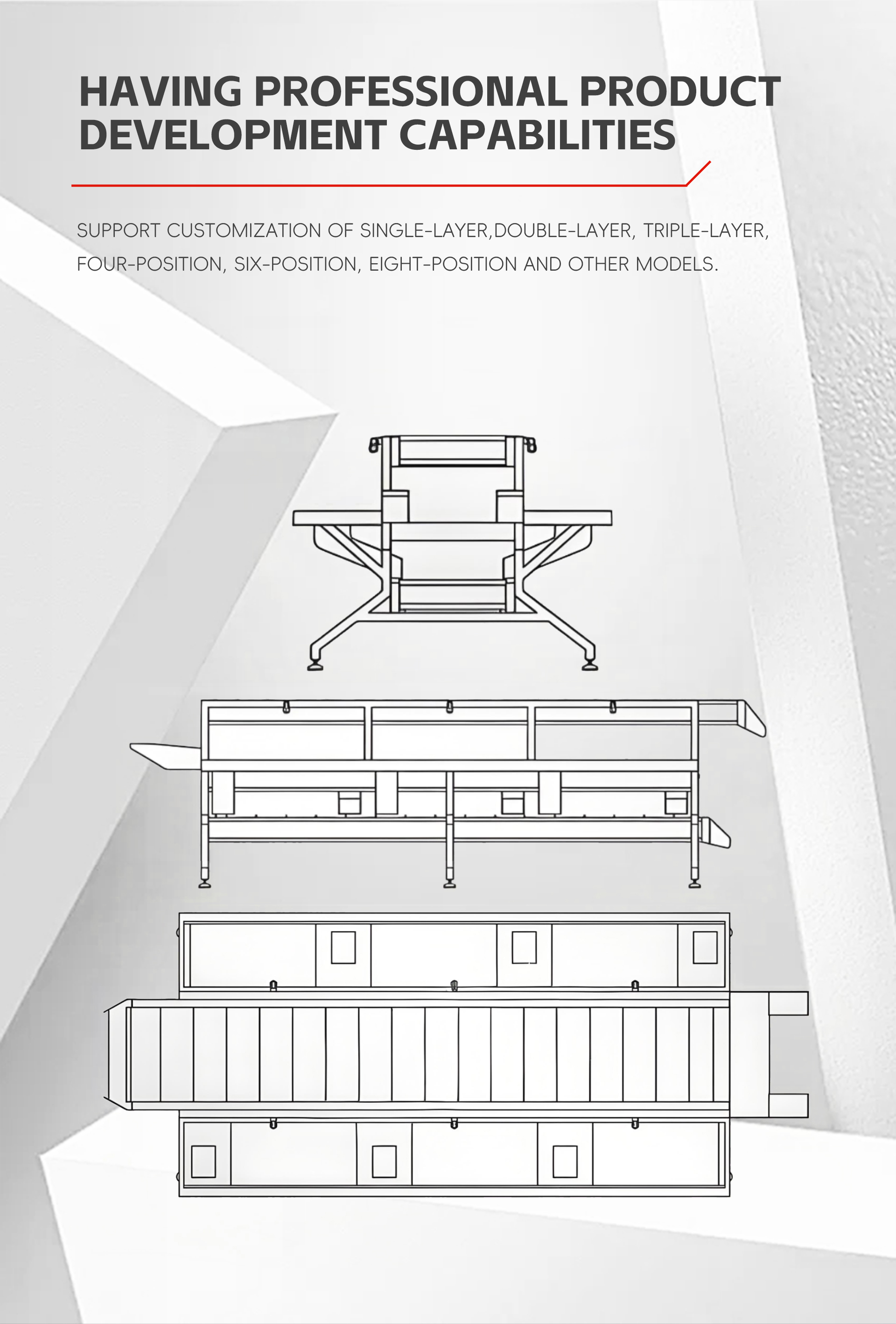 HAVING PROFESSIONAL PRODUCT DEVELOPMENT CAPABILITIES

SUPPORT CUSTOMIZATION OF SINGLE-LAYER,DOUBLE-LAYER, TRIPLE-LAYER, FOUR-POSITION, SIX-POSITION, EIGHT-POSITION AND OTHER MODELS.